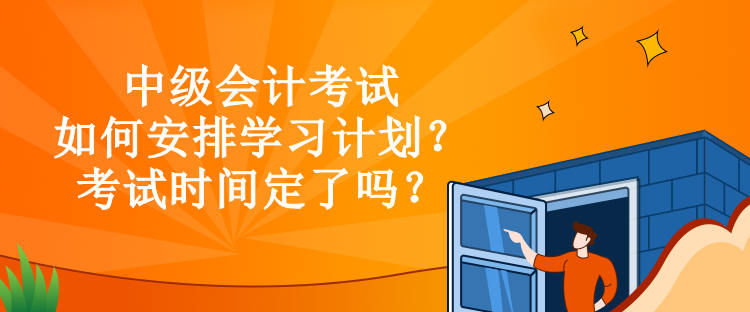 中级会计考试
如何安排学习计划？
考试时间定了吗？